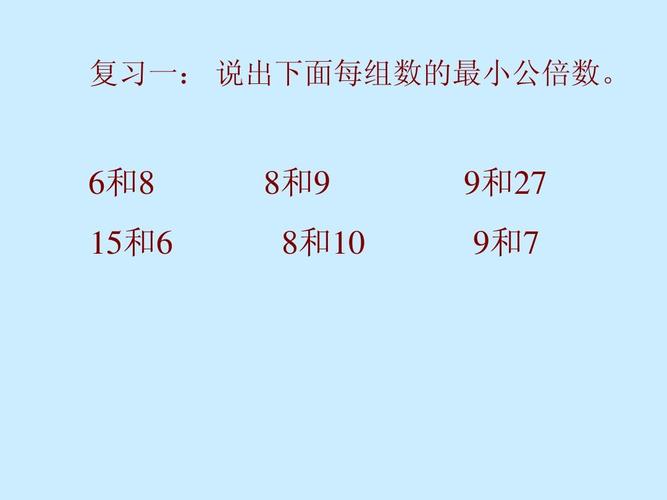 复习一： 说出下面每组数的最小公倍数。

6和8　　8和9　　9和27

15和6　　8和10　　9和7